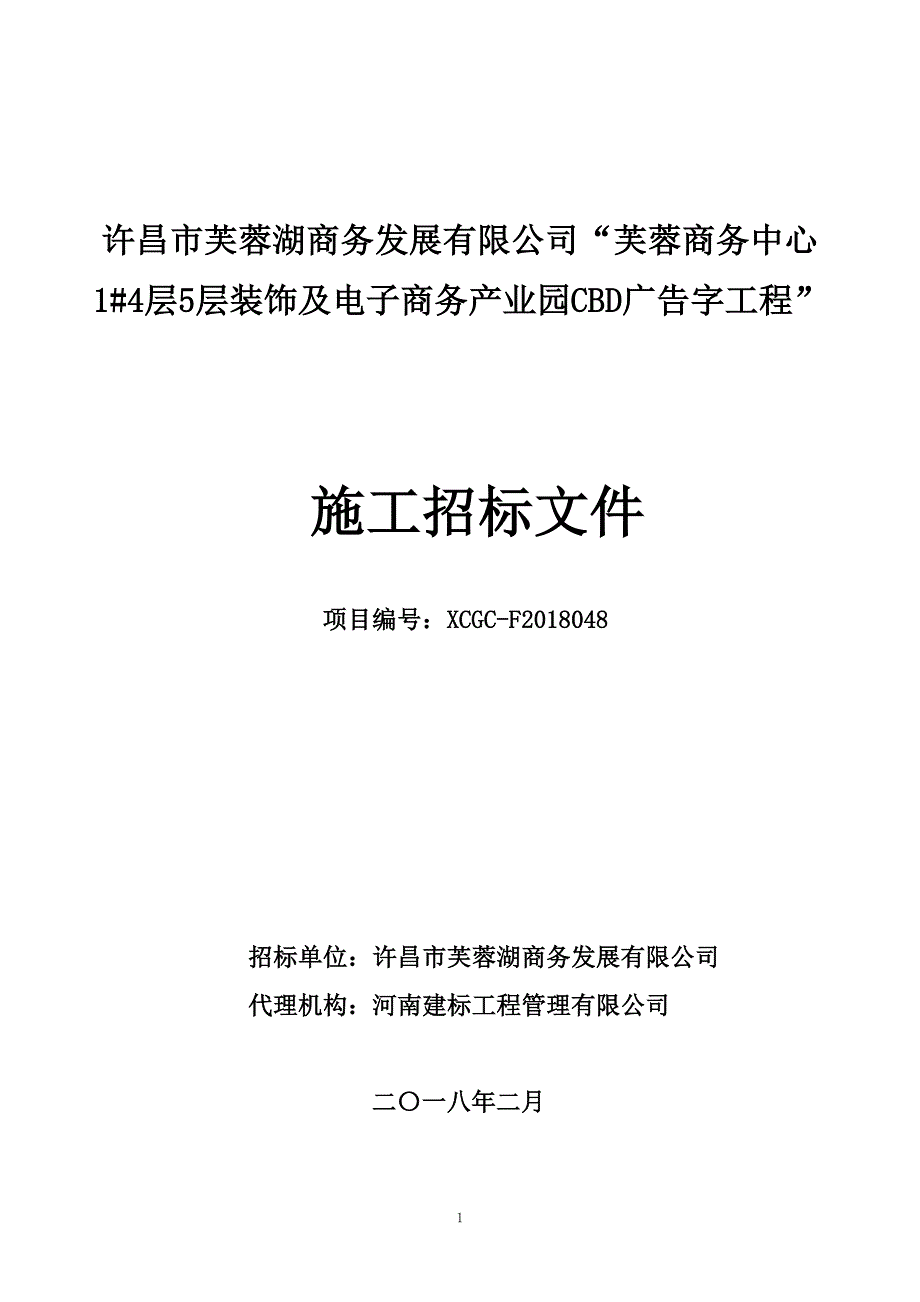 许昌市芙蓉湖商务发展有限公司“芙蓉商务中心1#4层5层装饰及电子商务产业园CBD广告字工程”

施工招标文件

项目编号：XCGC-F2018048

招标单位：许昌市芙蓉湖商务发展有限公司
代理机构：河南建标工程管理有限公司

二〇一八年二月

1